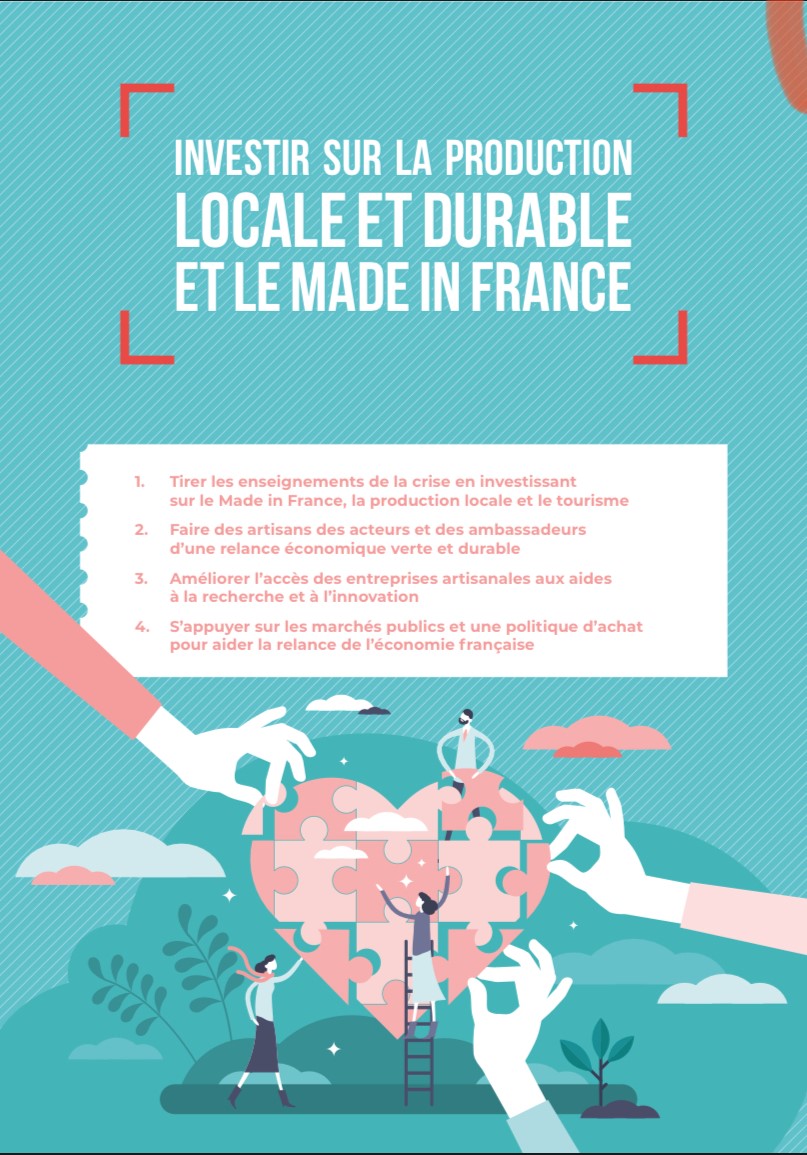 INVESTIR SUR LA PRODUCTION
LOCALE ET DURABLE
ET LE MADE IN FRANCE

1. Tirer les enseignements de la crise en investissant sur le Made in France, la production locale et le tourisme

2. Faire des artisans des acteurs et des ambassadeurs d'une relance économique verte et durable

3. Améliorer l'accès des entreprises artisanales aux aides à la recherche et à l'innovation

4. S'appuyer sur les marchés publics et une politique d'achat pour aider la relance de l'économie française